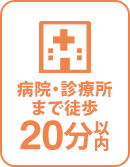 病院・診療所
まで徒歩
20分以内